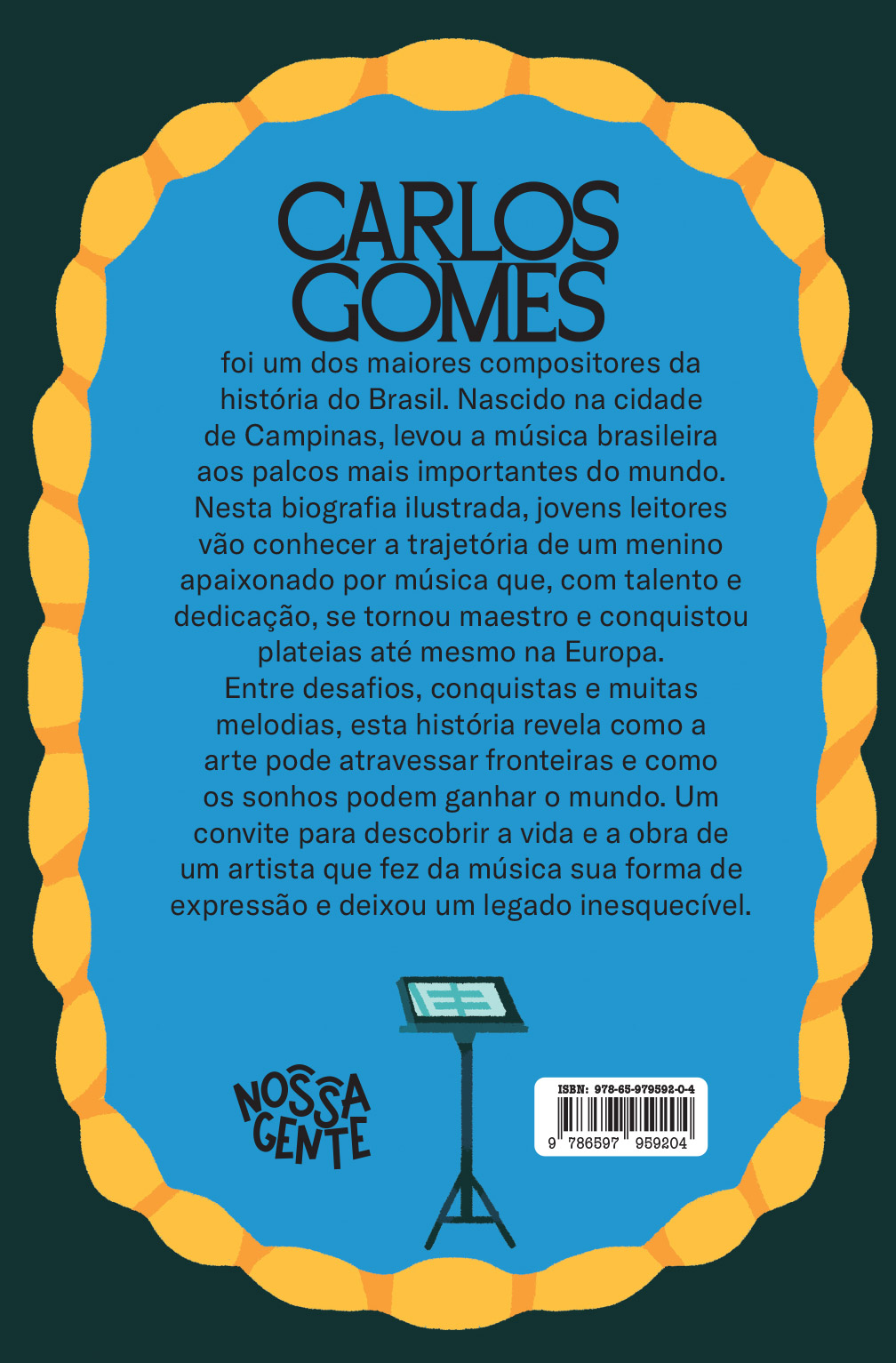 CARLOS GOMES

foi um dos maiores compositores da história do Brasil. Nascido na cidade de Campinas, levou a música brasileira aos palcos mais importantes do mundo. Nesta biografia ilustrada, jovens leitores vão conhecer a trajetória de um menino apaixonado por música que, com talento e dedicação, se tornou maestro e conquistou plateias até mesmo na Europa.

Entre desafios, conquistas e muitas melodias, esta história revela como a arte pode atravessar fronteiras e como os sonhos podem ganhar o mundo. Um convite para descobrir a vida e a obra de um artista que fez da música sua forma de expressão e deixou um legado inesquecível.

NOSSA GENTE

ISBN: 978-65-979592-0-4
9 786597 959204